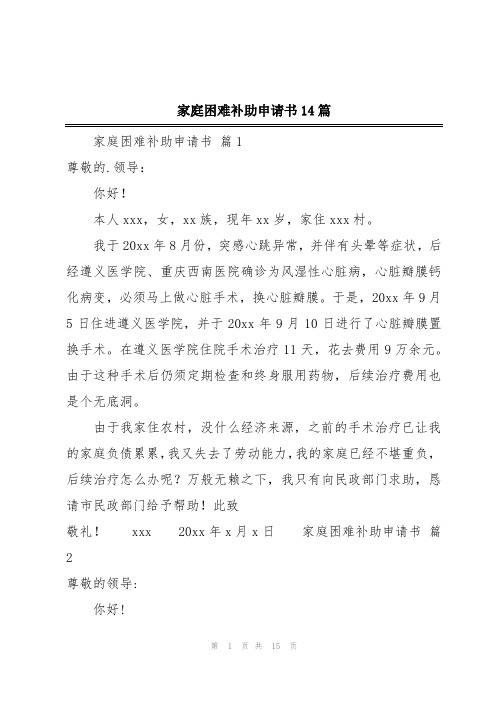 家庭困难补助申请书14篇

家庭困难补助申请书 篇1

尊敬的.领导:

你好!

本人xxx，女，xx族，现年xx岁，家住xxx村。

我于20xx年8月份，突感心跳异常，并伴有头晕等症状，后经遵义医学院、重庆西南医院确诊为风湿性心脏病，心脏瓣膜钙化病变，必须马上做心脏手术，换心脏瓣膜。于是，20xx年9月5日住进遵义医学院，并于20xx年9月10日进行了心脏瓣膜置换手术。在遵义医学院住院手术治疗11天，花去费用9万余元。由于这种手术后仍须定期检查和终身服用药物，后续治疗费用也是个无底洞。

由于我家住农村，没什么经济来源，之前的手术治疗已让我的家庭负债累累，我又失去了劳动能力，我的家庭已经不堪重负，后续治疗怎么办呢？万般无赖之下，我只有向民政部门求助，恳请市民政部门给予帮助！此致

敬礼！ xxx 20xx年x月x日 家庭困难补助申请书 篇2

尊敬的领导:

你好!

第 1 页 共 15 页